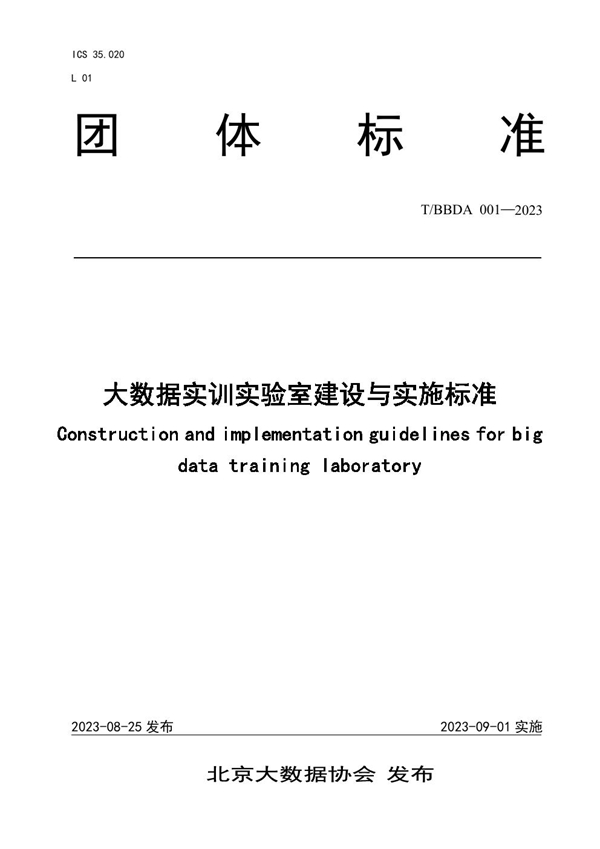 ICS 35.020

L 01

团 体 标 准

T/BBDA 001—2023

大数据实训实验室建设与实施标准

Construction and implementation guidelines for big data training laboratory

2023-08-25 发布

2023-09-01 实施

北京大数据协会 发布